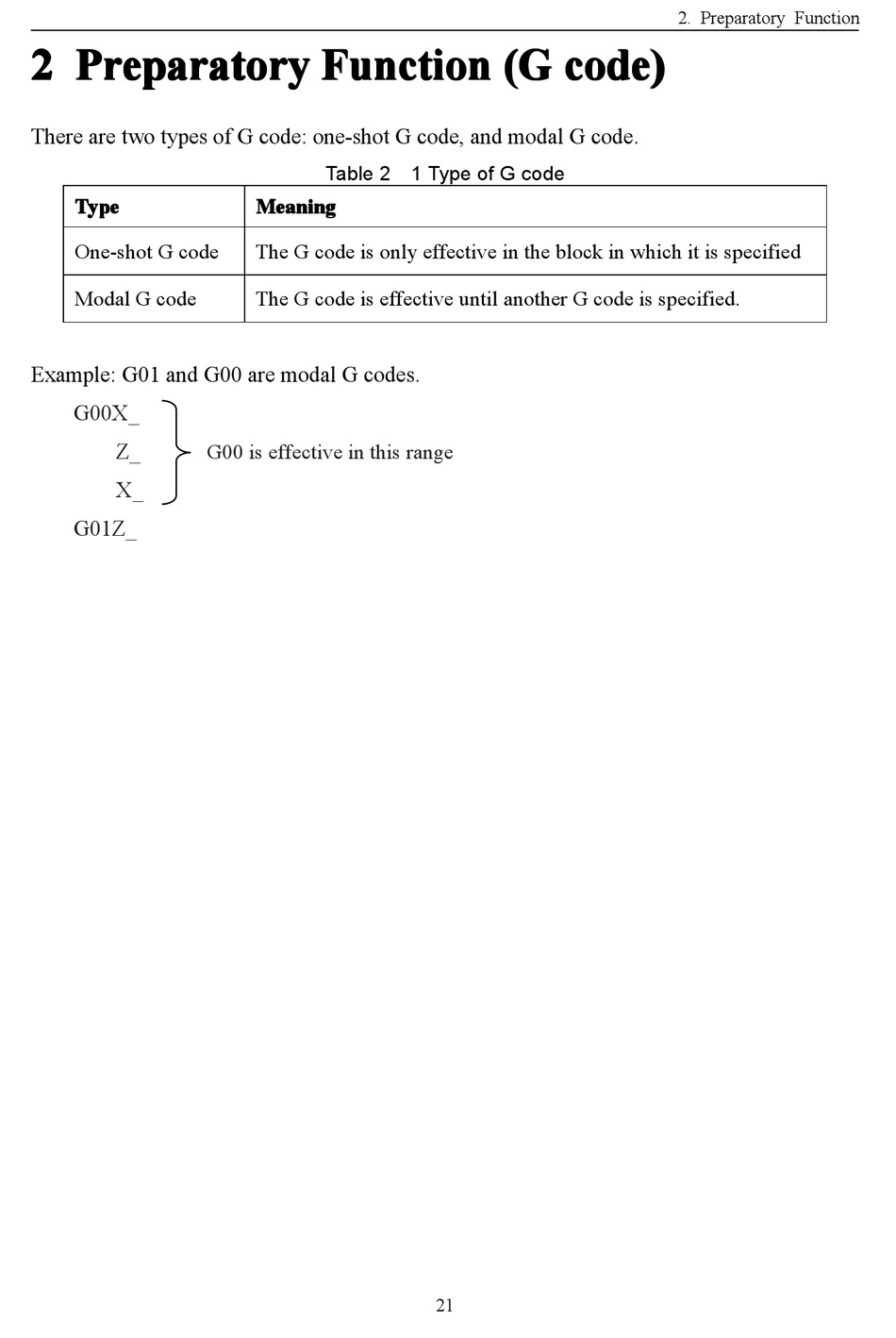 2. Preparatory Function

2 Preparatory Function (G code)

There are two types of G code: one-shot G code, and modal G code.

Table 2 1 Type of G code

| Type | Meaning |
|---|---|
| One-shot G code | The G code is only effective in the block in which it is specified |
| Modal G code | The G code is effective until another G code is specified. |

Example: G01 and G00 are modal G codes.

G00X_
Z_
X_
G00 is effective in this range
G01Z_

21